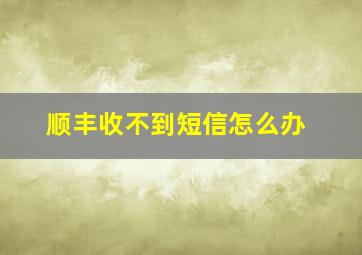 顺丰收不到短信怎么办